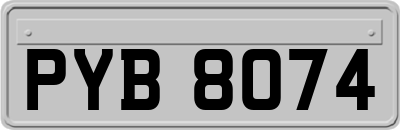 PYB 8074